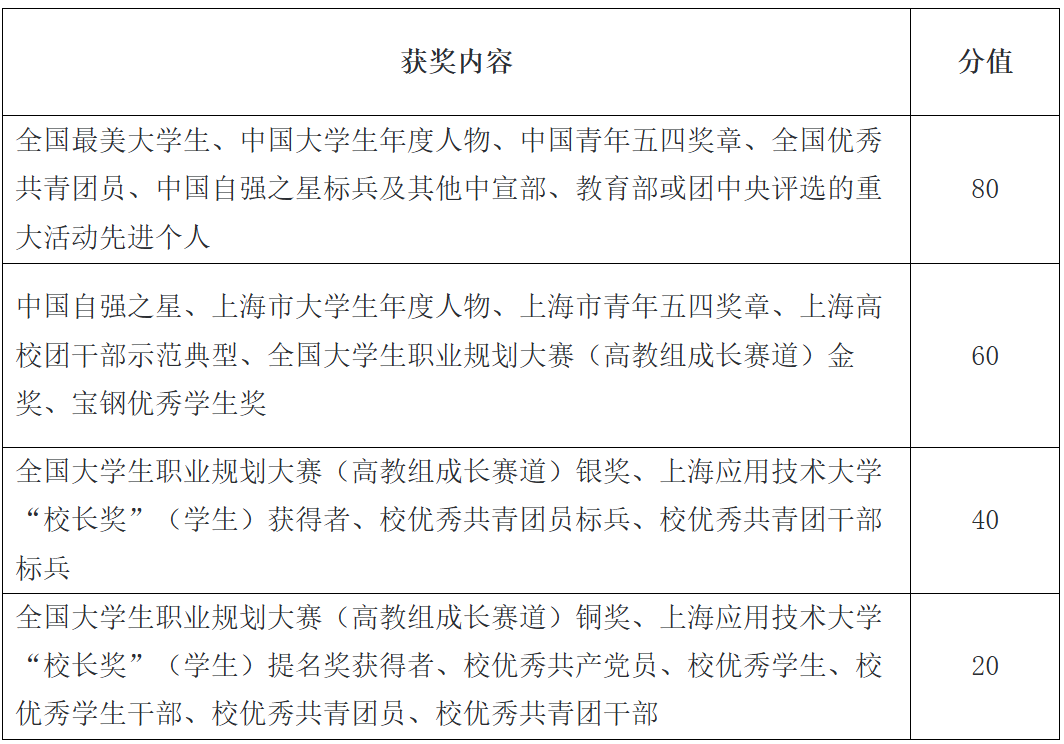 | 获奖内容 | 分值 |
|---|---|
| 全国最美大学生、中国大学生年度人物、中国青年五四奖章、全国优秀共青团员、中国自强之星标兵及其他中宣部、教育部或团中央评选的重大活动先进个人 | 80 |
| 中国自强之星、上海市大学生年度人物、上海市青年五四奖章、上海高校团干部示范典型、全国大学生职业规划大赛（高教组成长赛道）金奖、宝钢优秀学生奖 | 60 |
| 全国大学生职业规划大赛（高教组成长赛道）银奖、上海应用技术大学“校长奖”（学生）获得者、校优秀共青团员标兵、校优秀共青团干部标兵 | 40 |
| 全国大学生职业规划大赛（高教组成长赛道）铜奖、上海应用技术大学“校长奖”（学生）提名奖获得者、校优秀共产党员、校优秀学生、校优秀学生干部、校优秀共青团员、校优秀共青团干部 | 20 |